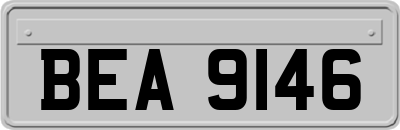 BEA 9146